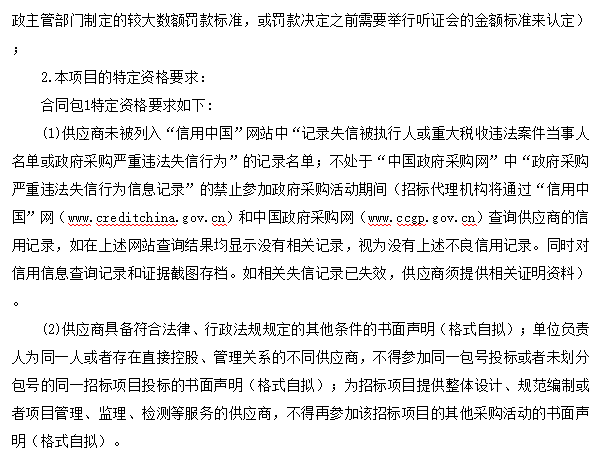 政主管部门制定的较大数额罚款标准，或罚款决定之前需要举行听证会的金额标准来认定）；

2.本项目的特定资格要求：

合同包1特定资格要求如下：

(1)供应商未被列入“信用中国”网站中“记录失信被执行人或重大税收违法案件当事人名单或政府采购严重违法失信行为”的记录名单；不处于“中国政府采购网”中“政府采购严重违法失信行为信息记录”的禁止参加政府采购活动期间（招标代理机构将通过“信用中国”网（www.creditchina.gov.cn）和中国政府采购网（www.ccgp.gov.cn）查询供应商的信用记录，如在上述网站查询结果均显示没有相关记录，视为没有上述不良信用记录。同时对信用信息查询记录和证据截图存档。如相关失信记录已失效，供应商须提供相关证明资料）。

(2)供应商具备符合法律、行政法规规定的其他条件的书面声明（格式自拟）；单位负责人为同一人或者存在直接控股、管理关系的不同供应商，不得参加同一包号投标或者未划分包号的同一招标项目投标的书面声明（格式自拟）；为招标项目提供整体设计、规范编制或者项目管理、监理、检测等服务的供应商，不得再参加该招标项目的其他采购活动的书面声明（格式自拟）。